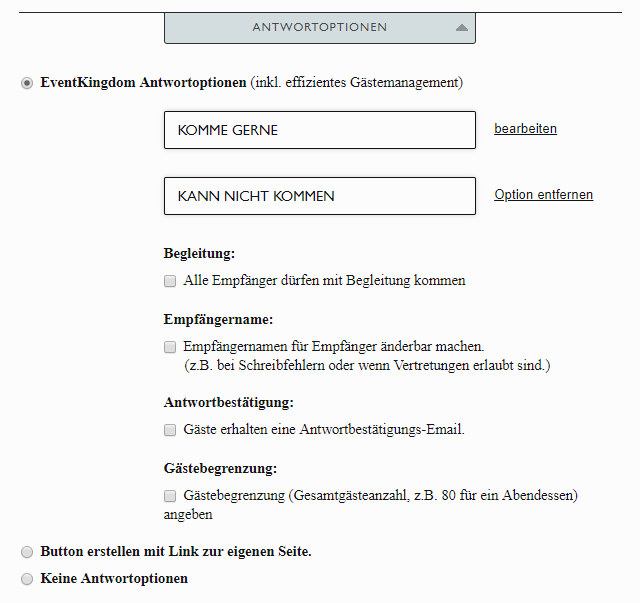 ANTWORTOPTIONEN

EventKingdom Antwortoptionen (inkl. effizientes Gästemanagement)

KOMME GERNE

bearbeiten

KANN NICHT KOMMEN

Option entfernen

Begleitung:

Alle Empfänger dürfen mit Begleitung kommen

Empfängername:

Empfängernamen für Empfänger änderbar machen. (z.B. bei Schreibfehlern oder wenn Vertretungen erlaubt sind.)

Antwortbestätigung:

Gäste erhalten eine Antwortbestätigungs-Email.

Gästebegrenzung:

Gästebegrenzung (Gesamtgästeanzahl, z.B. 80 für ein Abendessen) angeben

Button erstellen mit Link zur eigenen Seite.

Keine Antwortoptionen